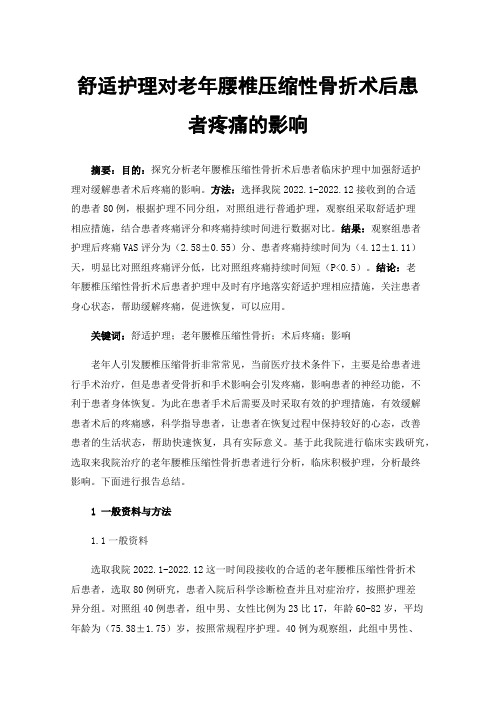 舒适护理对老年腰椎压缩性骨折术后患者疼痛的影响

摘要：目的：探究分析老年腰椎压缩性骨折术后患者临床护理中加强舒适护理对缓解患者术后疼痛的影响。方法：选择我院 2022.1-2022.12 接收到的合适的患者 80 例，根据护理不同分组，对照组进行普通护理，观察组采取舒适护理相应措施，结合患者疼痛评分和疼痛持续时间进行数据对比。结果：观察组患者护理后疼痛 VAS 评分为（2.58±0.55）分、患者疼痛持续时间为（4.12±1.11）天，明显比对照组疼痛评分低，比对照组疼痛持续时间短（P<0.5）。结论：老年腰椎压缩性骨折术后患者护理中及时有序地落实舒适护理相应措施，关注患者身心状态，帮助缓解疼痛，促进恢复，可以应用。

关键词：舒适护理；老年腰椎压缩性骨折；术后疼痛；影响

老年人引发腰椎压缩骨折非常常见，当前医疗技术条件下，主要是给患者进行手术治疗，但是患者受骨折和手术影响会引发疼痛，影响患者的神经功能，不利于患者身体恢复。为此在患者手术后需要及时采取有效的护理措施，有效缓解患者术后的疼痛感，科学指导患者，让患者在恢复过程中保持较好的心态，改善患者的生活状态，帮助快速恢复，具有实际意义。基于此我院进行临床实践研究，选取来我院治疗的老年腰椎压缩性骨折患者进行分析，临床积极护理，分析最终影响。下面进行报告总结。

1 一般资料与方法

1.1 一般资料

选取我院 2022.1-2022.12 这一时间段接收的合适的老年腰椎压缩性骨折术后患者，选取 80 例研究，患者入院后科学诊断检查并且对症治疗，按照护理差异分组。对照组 40 例患者，组中男、女性比例为 23 比 17，年龄 60-82 岁，平均年龄为（75.38±1.75）岁，按照常规程序护理。40 例为观察组，此组中男性、